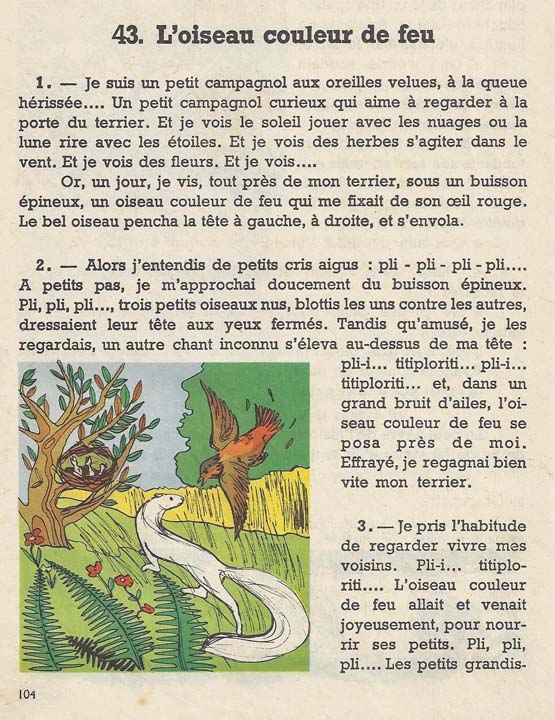 43. L'oiseau couleur de feu

1. — Je suis un petit campagnol aux oreilles velues, à la queue hérissée.... Un petit campagnol curieux qui aime à regarder à la porte du terrier. Et je vois le soleil jouer avec les nuages ou la lune rire avec les étoiles. Et je vois des herbes s'agiter dans le vent. Et je vois des fleurs. Et je vois....

Or, un jour, je vis, tout près de mon terrier, sous un buisson épineux, un oiseau couleur de feu qui me fixait de son œil rouge. Le bel oiseau pencha la tête à gauche, à droite, et s'envola.

2. — Alors j'entendis de petits cris aigus : pli - pli - pli - pli.... A petits pas, je m'approchai doucement du buisson épineux. Pli, pli, pli..., trois petits oiseaux nus, blottis les uns contre les autres, dressaient leur tête aux yeux fermés. Tandis qu'amusé, je les regardais, un autre chant inconnu s'éleva au-dessus de ma tête : pli-i... titiploriti... pli-i... titiploriti... et, dans un grand bruit d'ailes, l'oiseau couleur de feu se posa près de moi. Effrayé, je regagnai bien vite mon terrier.

3. — Je pris l'habitude de regarder vivre mes voisins. Pli-i... titiploriti.... L'oiseau couleur de feu allait et venait joyeusement, pour nourrir ses petits. Pli, pli, pli.... Les petits grandis-

104